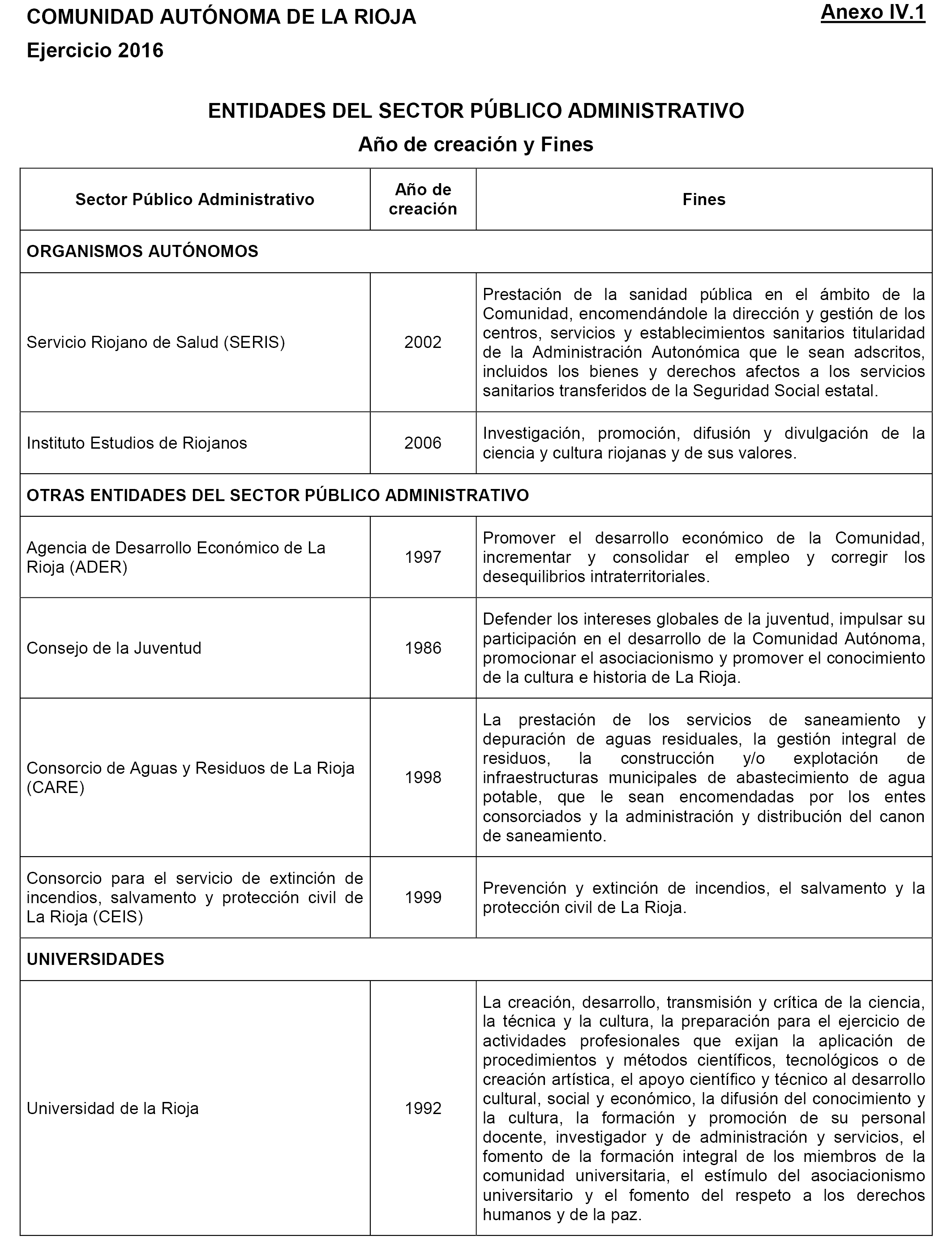 COMUNIDAD AUTÓNOMA DE LA RIOJA

Anexo IV.1

Ejercicio 2016

ENTIDADES DEL SECTOR PÚBLICO ADMINISTRATIVO

Año de creación y Fines

| Sector Público Administrativo | Año de creación | Fines |
|---|---|---|
| ORGANISMOS AUTÓNOMOS | | |
| Servicio Riojano de Salud (SERIS) | 2002 | Prestación de la sanidad pública en el ámbito de la Comunidad, encomendándole la dirección y gestión de los centros, servicios y establecimientos sanitarios titularidad de la Administración Autonómica que le sean adscritos, incluidos los bienes y derechos afectos a los servicios sanitarios transferidos de la Seguridad Social estatal. |
| Instituto Estudios de Riojanos | 2006 | Investigación, promoción, difusión y divulgación de la ciencia y cultura riojanas y de sus valores. |
| OTRAS ENTIDADES DEL SECTOR PÚBLICO ADMINISTRATIVO | | |
| Agencia de Desarrollo Económico de La Rioja (ADER) | 1997 | Promover el desarrollo económico de la Comunidad, incrementar y consolidar el empleo y corregir los desequilibrios intraterritoriales. |
| Consejo de la Juventud | 1986 | Defender los intereses globales de la juventud, impulsar su participación en el desarrollo de la Comunidad Autónoma, promocionar el asociacionismo y promover el conocimiento de la cultura e historia de La Rioja. |
| Consorcio de Aguas y Residuos de La Rioja (CARE) | 1998 | La prestación de los servicios de saneamiento y depuración de aguas residuales, la gestión integral de residuos, la construcción y/o explotación de infraestructuras municipales de abastecimiento de agua potable, que le sean encomendadas por los entes consorciados y la administración y distribución del canon de saneamiento. |
| Consorcio para el servicio de extinción de incendios, salvamento y protección civil de La Rioja (CEIS) | 1999 | Prevención y extinción de incendios, el salvamento y la protección civil de La Rioja. |
| UNIVERSIDADES | | |
| Universidad de la Rioja | 1992 | La creación, desarrollo, transmisión y crítica de la ciencia, la técnica y la cultura, la preparación para el ejercicio de actividades profesionales que exijan la aplicación de procedimientos y métodos científicos, tecnológicos o de creación artística, el apoyo científico y técnico al desarrollo cultural, social y económico, la difusión del conocimiento y la cultura, la formación y promoción de su personal docente, investigador y de administración y servicios, el fomento de la formación integral de los miembros de la comunidad universitaria, el estímulo del asociacionismo universitario y el fomento del respeto a los derechos humanos y de la paz. |